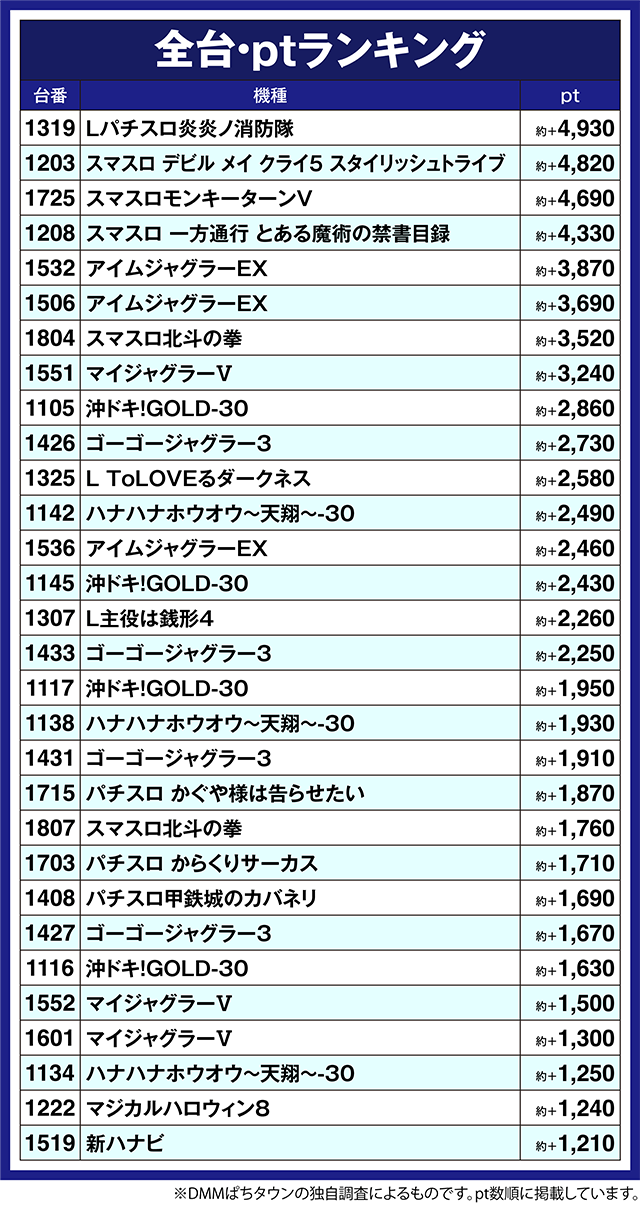 全台・ptランキング

| 台番 | 機種 | pt |
|---|---|---|
| 1319 | Lパチスロ炎炎ノ消防隊 | 約+4,930 |
| 1203 | スマスロ デビル メイ クライ5 スタイリッシュトライブ | 約+4,820 |
| 1725 | スマスロモンキーターンV | 約+4,690 |
| 1208 | スマスロ 一方通行 とある魔術の禁書目録 | 約+4,330 |
| 1532 | アイムジャグラーEX | 約+3,870 |
| 1506 | アイムジャグラーEX | 約+3,690 |
| 1804 | スマスロ北斗の拳 | 約+3,520 |
| 1551 | マイジャグラーV | 約+3,240 |
| 1105 | 沖ドキ!GOLD-30 | 約+2,860 |
| 1426 | ゴーゴージャグラー3 | 約+2,730 |
| 1325 | L ToLOVEるダークネス | 約+2,580 |
| 1142 | ハナハナホウオウ~天翔~-30 | 約+2,490 |
| 1536 | アイムジャグラーEX | 約+2,460 |
| 1145 | 沖ドキ!GOLD-30 | 約+2,430 |
| 1307 | L主役は銭形4 | 約+2,260 |
| 1433 | ゴーゴージャグラー3 | 約+2,250 |
| 1117 | 沖ドキ!GOLD-30 | 約+1,950 |
| 1138 | ハナハナホウオウ~天翔~-30 | 約+1,930 |
| 1431 | ゴーゴージャグラー3 | 約+1,910 |
| 1715 | パチスロ かぐや様は告らせたい | 約+1,870 |
| 1807 | スマスロ北斗の拳 | 約+1,760 |
| 1703 | パチスロ からくりサーカス | 約+1,710 |
| 1408 | パチスロ甲鉄城のカバネリ | 約+1,690 |
| 1427 | ゴーゴージャグラー3 | 約+1,670 |
| 1116 | 沖ドキ!GOLD-30 | 約+1,630 |
| 1552 | マイジャグラーV | 約+1,500 |
| 1601 | マイジャグラーV | 約+1,300 |
| 1134 | ハナハナホウオウ~天翔~-30 | 約+1,250 |
| 1222 | マジカルハロウィン8 | 約+1,240 |
| 1519 | 新ハナビ | 約+1,210 |

※DMMぱちタウンの独自調査によるものです。pt数順に掲載しています。